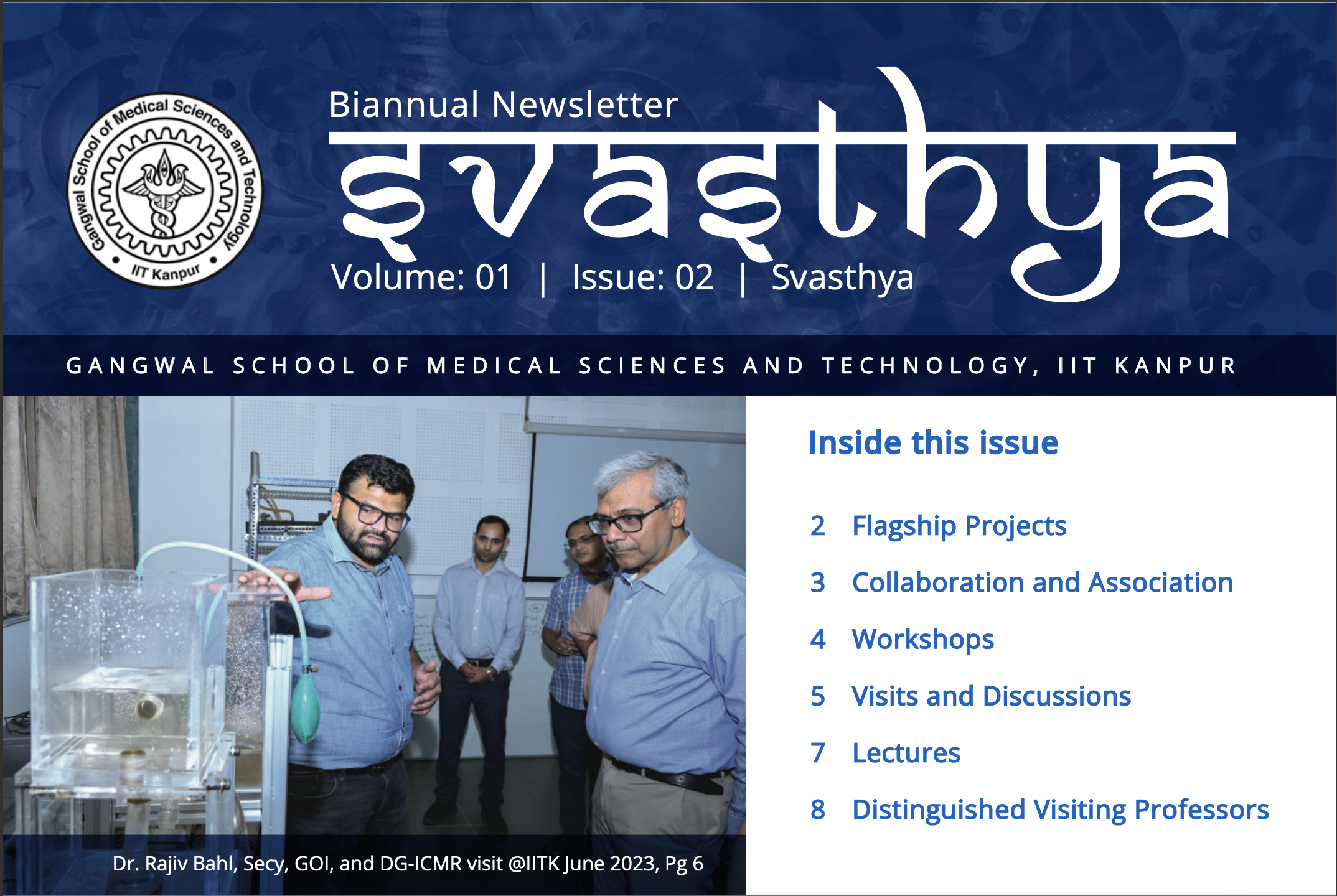 Gangwal School of Medical Sciences and Technology
IIT Kanpur

Biannual Newsletter

svasthya

Volume: 01 | Issue: 02 | Svasthya

GANGWAL SCHOOL OF MEDICAL SCIENCES AND TECHNOLOGY, IIT KANPUR

Dr. Rajiv Bahl, Secy, GOI, and DG-ICMR visit @IITK June 2023, Pg 6

Inside this issue

2 Flagship Projects

3 Collaboration and Association

4 Workshops

5 Visits and Discussions

7 Lectures

8 Distinguished Visiting Professors